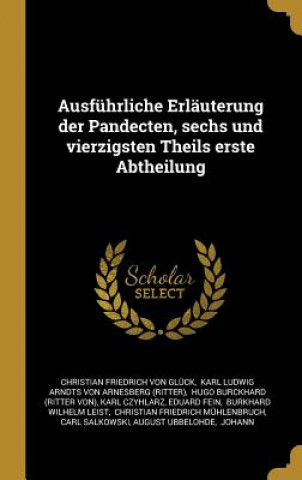 Ausführliche Erläuterung der Pandecten, sechs und vierzigsten Theils erste Abtheilung

Scholar SELECT

CHRISTIAN FRIEDRICH VON GLÜCK, KARL LUDWIG ARNDTS VON ARNESBERG (RITTER), HUGO BURCKHARD (RITTER VON), KARL CZYHLARZ, EDUARD FEIN, BURKHARD WILHELM LEIST, CHRISTIAN FRIEDRICH MÜHLENBRUCH, CARL SALKOWSKI, AUGUST UBBELOHDE, JOHANN